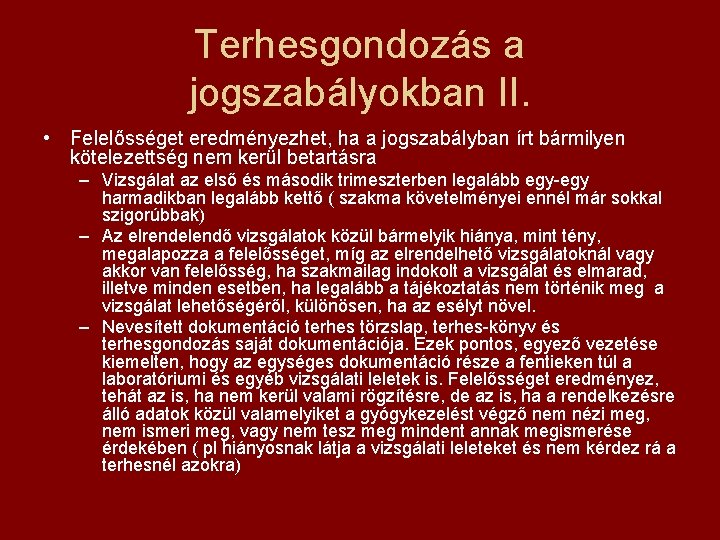 Terhesgondozás a jogszabályokban II.

• Felelősséget eredményezhet, ha a jogszabályban írt bármilyen kötelezettség nem kerül betartásra

- Vizsgálat az első és második trimeszterben legalább egy-egy harmadikban legalább kettő ( szakma követelményei ennél már sokkal szigorúbbak)

- Az elrendelendő vizsgálatok közül bármelyik hiánya, mint tény, megalapozza a felelősséget, míg az elrendelhető vizsgálatoknál vagy akkor van felelősség, ha szakmailag indokolt a vizsgálat és elmarad, illetve minden esetben, ha legalább a tájékoztatás nem történik meg a vizsgálat lehetőségéről, különösen, ha az esélyt növel.

- Nevesített dokumentáció terhes törzslap, terhes-könyv és terhesgondozás saját dokumentációja. Ezek pontos, egyező vezetése kiemelten, hogy az egységes dokumentáció része a fentieken túl a laboratóriumi és egyéb vizsgálati leletek is. Felelősséget eredményez, tehát az is, ha nem kerül valami rögzítésre, de az is, ha a rendelkezésre álló adatok közül valamelyiket a gyógykezelést végző nem nézi meg, nem ismeri meg, vagy nem tesz meg mindent annak megismerése érdekében ( pl hiányosnak látja a vizsgálati leleteket és nem kérdez rá a terhesnél azokra)